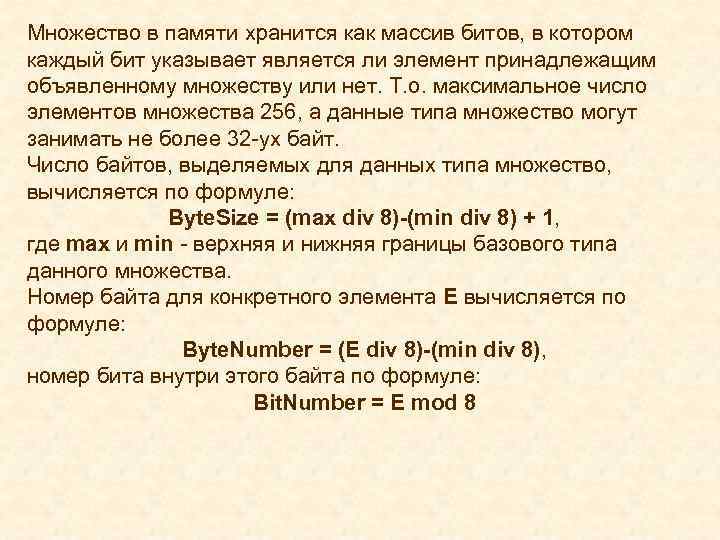 Множество в памяти хранится как массив битов, в котором каждый бит указывает является ли элемент принадлежащим объявленному множеству или нет. Т.о. максимальное число элементов множества 256, а данные типа множество могут занимать не более 32-ух байт.
Число байтов, выделяемых для данных типа множество, вычисляется по формуле:
ByteSize = (max div 8)-(min div 8) + 1,
где max и min - верхняя и нижняя границы базового типа данного множества.
Номер байта для конкретного элемента E вычисляется по формуле:
ByteNumber = (E div 8)-(min div 8),
номер бита внутри этого байта по формуле:
BitNumber = E mod 8